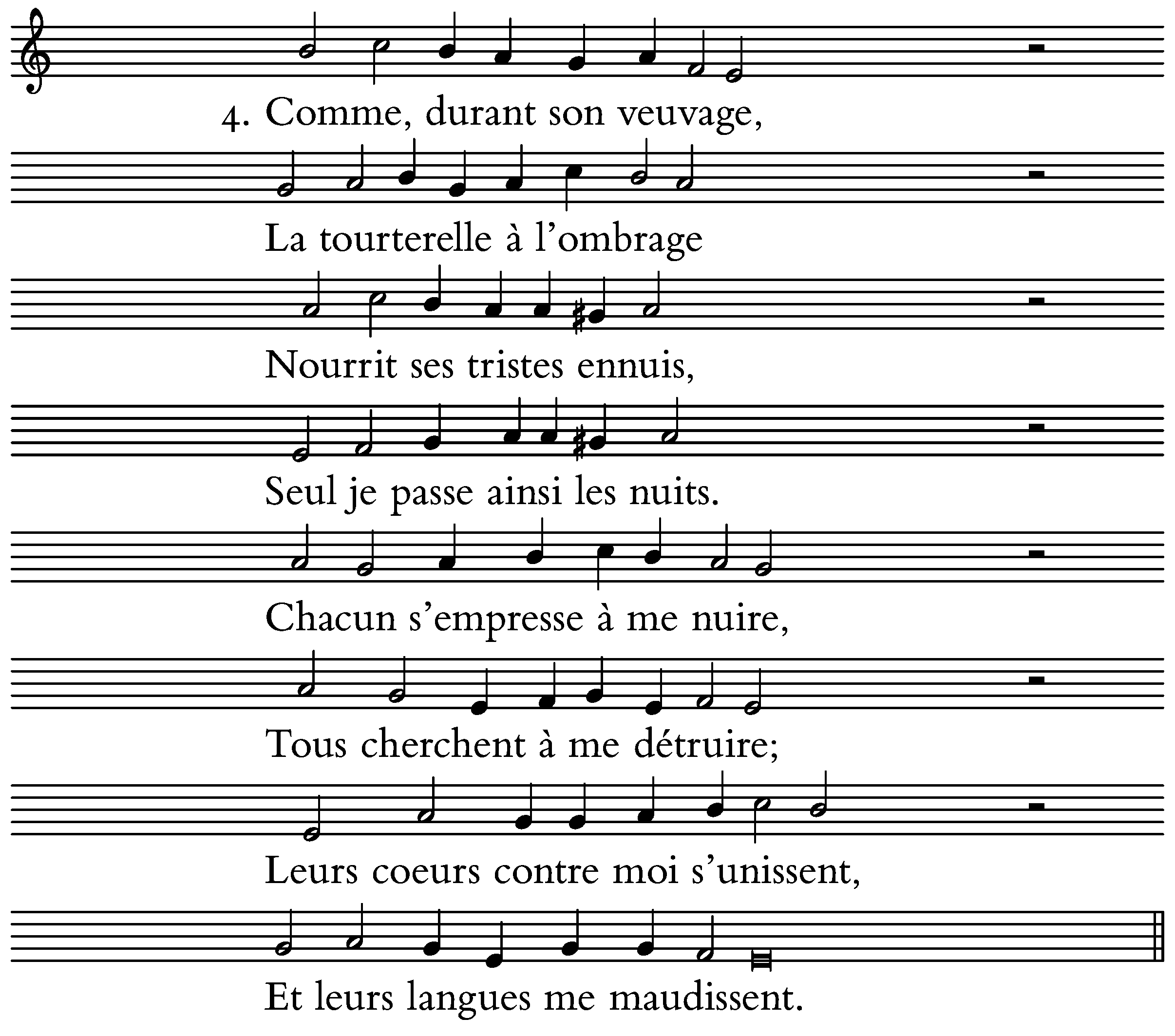 4. Comme, durant son veuvage,

La tourterelle à l'ombrage

Nourrit ses tristes ennuis,

Seul je passe ainsi les nuits.

Chacun s'empresse à me nuire,

Tous cherchent à me détruire;

Leurs coeurs contre moi s'unissent,

Et leurs langues me maudissent.